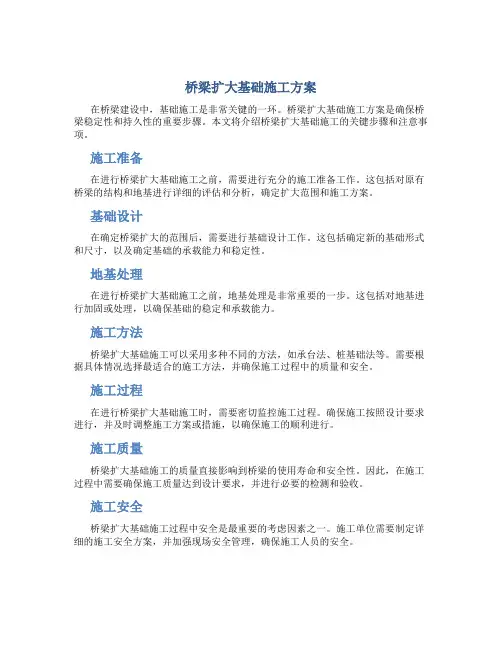 桥梁扩大基础施工方案

在桥梁建设中，基础施工是非常关键的一环。桥梁扩大基础施工方案是确保桥梁稳定性和持久性的重要步骤。本文将介绍桥梁扩大基础施工的关键步骤和注意事项。

施工准备

在进行桥梁扩大基础施工之前，需要进行充分的施工准备工作。这包括对原有桥梁的结构和地基进行详细的评估和分析，确定扩大范围和施工方案。

基础设计

在确定桥梁扩大的范围后，需要进行基础设计工作。这包括确定新的基础形式和尺寸，以及确定基础的承载能力和稳定性。

地基处理

在进行桥梁扩大基础施工之前，地基处理是非常重要的一步。这包括对地基进行加固或处理，以确保基础的稳定和承载能力。

施工方法

桥梁扩大基础施工可以采用多种不同的方法，如承台法、桩基础法等。需要根据具体情况选择最适合的施工方法，并确保施工过程中的质量和安全。

施工过程

在进行桥梁扩大基础施工时，需要密切监控施工过程。确保施工按照设计要求进行，并及时调整施工方案或措施，以确保施工的顺利进行。

施工质量

桥梁扩大基础施工的质量直接影响到桥梁的使用寿命和安全性。因此，在施工过程中需要确保施工质量达到设计要求，并进行必要的检测和验收。

施工安全

桥梁扩大基础施工过程中安全是最重要的考虑因素之一。施工单位需要制定详细的施工安全方案，并加强现场安全管理，确保施工人员的安全。